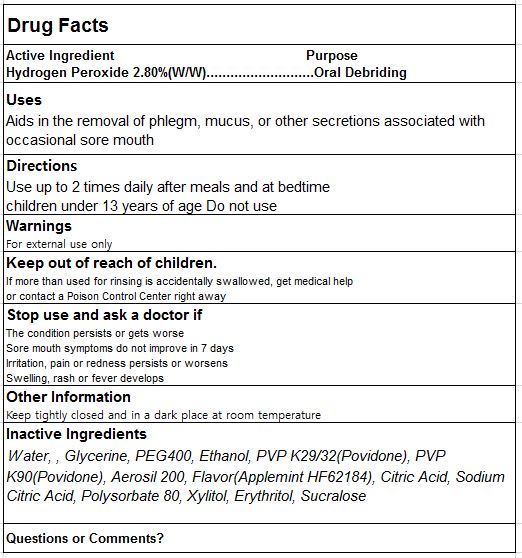 Drug Facts

Active Ingredient Purpose
Hydrogen Peroxide 2.80%(W/W)...........................Oral Debriding

Uses
Aids in the removal of phlegm, mucus, or other secretions associated with occasional sore mouth

Directions
Use up to 2 times daily after meals and at bedtime
children under 13 years of age Do not use

Warnings
For external use only

Keep out of reach of children.
If more than used for rinsing is accidentally swallowed, get medical help or contact a Poison Control Center right away

Stop use and ask a doctor if
The condition persists or gets worse
Sore mouth symptoms do not improve in 7 days
Irritation, pain or redness persists or worsens
Swelling, rash or fever develops

Other Information
Keep tightly closed and in a dark place at room temperature

Inactive Ingredients
Water, , Glycerine, PEG400, Ethanol, PVP K29/32(Povidone), PVP K90(Povidone), Aerosil 200, Flavor(Applemint HF62184), Citric Acid, Sodium Citric Acid, Polysorbate 80, Xylitol, Erythritol, Sucralose

Questions or Comments?